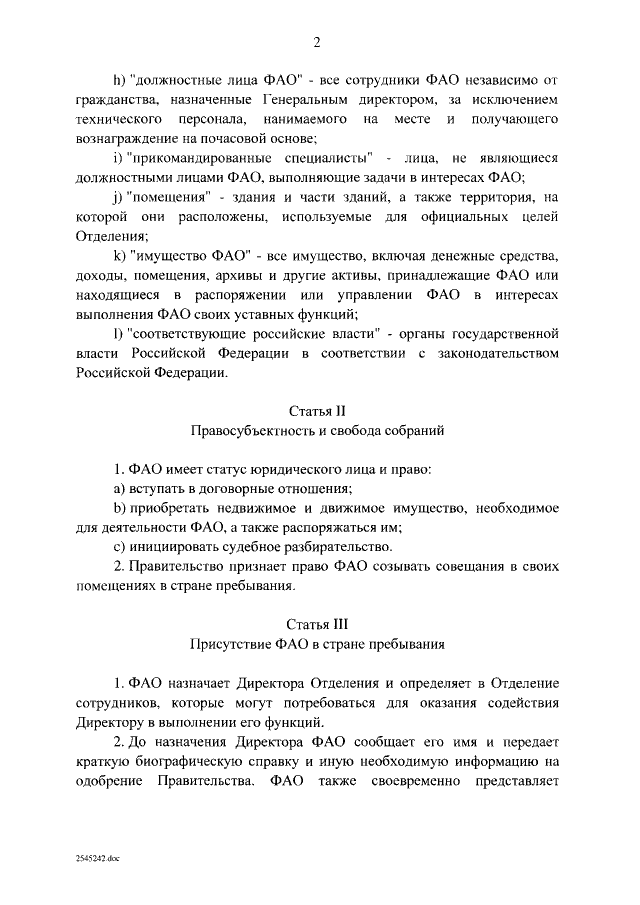 2

h) "должностные лица ФАО" - все сотрудники ФАО независимо от гражданства, назначенные Генеральным директором, за исключением технического персонала, нанимаемого на месте и получающего вознаграждение на почасовой основе;

i) "прикомандированные специалисты" - лица, не являющиеся должностными лицами ФАО, выполняющие задачи в интересах ФАО;

j) "помещения" - здания и части зданий, а также территория, на которой они расположены, используемые для официальных целей Отделения;

k) "имущество ФАО" - все имущество, включая денежные средства, доходы, помещения, архивы и другие активы, принадлежащие ФАО или находящиеся в распоряжении или управлении ФАО в интересах выполнения ФАО своих уставных функций;

l) "соответствующие российские власти" - органы государственной власти Российской Федерации в соответствии с законодательством Российской Федерации.

Статья II
Правосубъектность и свобода собраний

1. ФАО имеет статус юридического лица и право:

a) вступать в договорные отношения;

b) приобретать недвижимое и движимое имущество, необходимое для деятельности ФАО, а также распоряжаться им;

c) инициировать судебное разбирательство.

2. Правительство признает право ФАО созывать совещания в своих помещениях в стране пребывания.

Статья III
Присутствие ФАО в стране пребывания

1. ФАО назначает Директора Отделения и определяет в Отделение сотрудников, которые могут потребоваться для оказания содействия Директору в выполнении его функций.

2. До назначения Директора ФАО сообщает его имя и передает краткую биографическую справку и иную необходимую информацию на одобрение Правительства. ФАО также своевременно представляет

2545242.doc